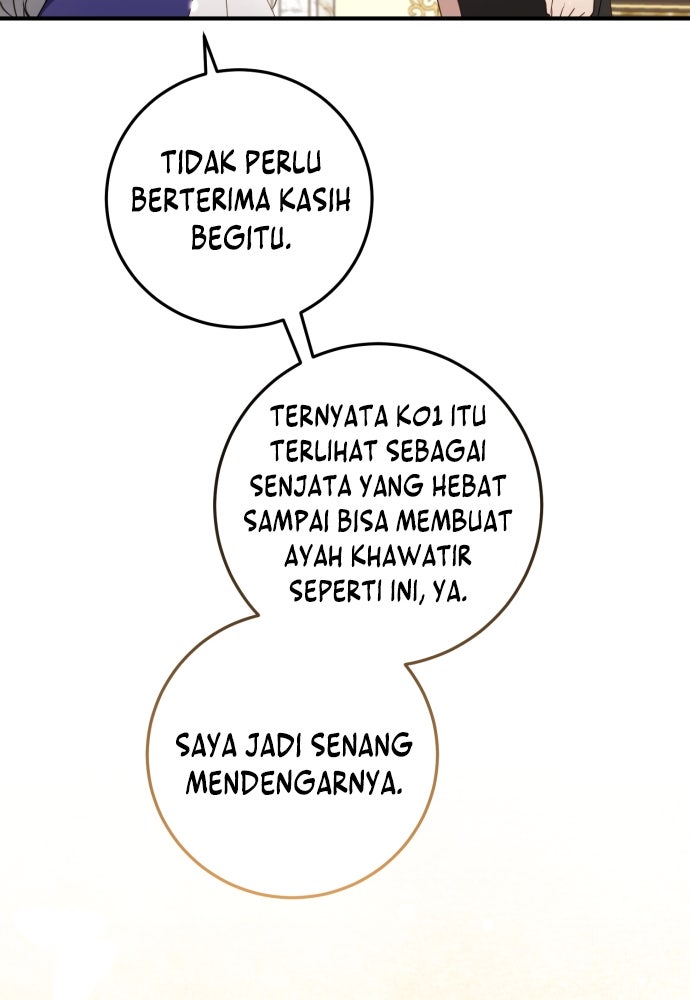 TIDAK PERLU BERTERIMA KASIH BEGITU.

TERNYATA KO1 ITU TERLIHAT SEBAGAI SENJATA YANG HEBAT SAMPAI BISA MEMBUAT AYAH KHAWATIR SEPERTI INI, YA.

SAYA JADI SENANG MENDENGARNYA.